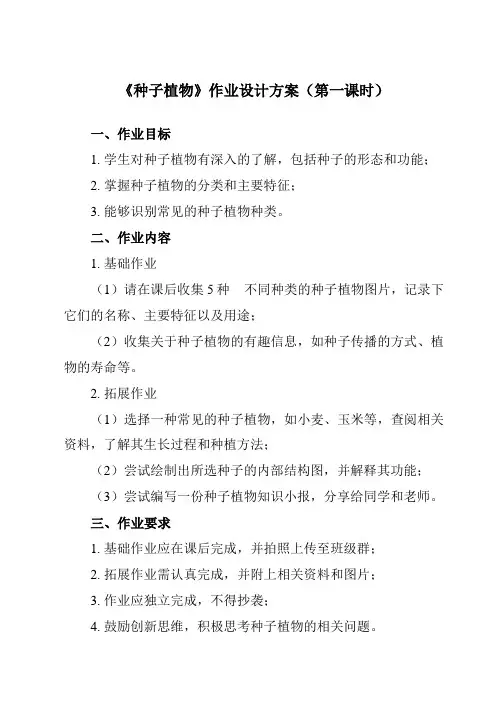 《种子植物》作业设计方案（第一课时）

一、作业目标

1. 学生对种子植物有深入的了解，包括种子的形态和功能；

2. 掌握种子植物的分类和主要特征；

3. 能够识别常见的种子植物种类。

二、作业内容

1. 基础作业

（1）请在课后收集 5 种 不同种类的种子植物图片，记录下它们的名称、主要特征以及用途；

（2）收集关于种子植物的有趣信息，如种子传播的方式、植物的寿命等。

2. 拓展作业

（1）选择一种常见的种子植物，如小麦、玉米等，查阅相关资料，了解其生长过程和种植方法；

（2）尝试绘制出所选种子的内部结构图，并解释其功能；

（3）尝试编写一份种子植物知识小报，分享给同学和老师。

三、作业要求

1. 基础作业应在课后完成，并拍照上传至班级群；

2. 拓展作业需认真完成，并附上相关资料和图片；

3. 作业应独立完成，不得抄袭；

4. 鼓励创新思维，积极思考种子植物的相关问题。